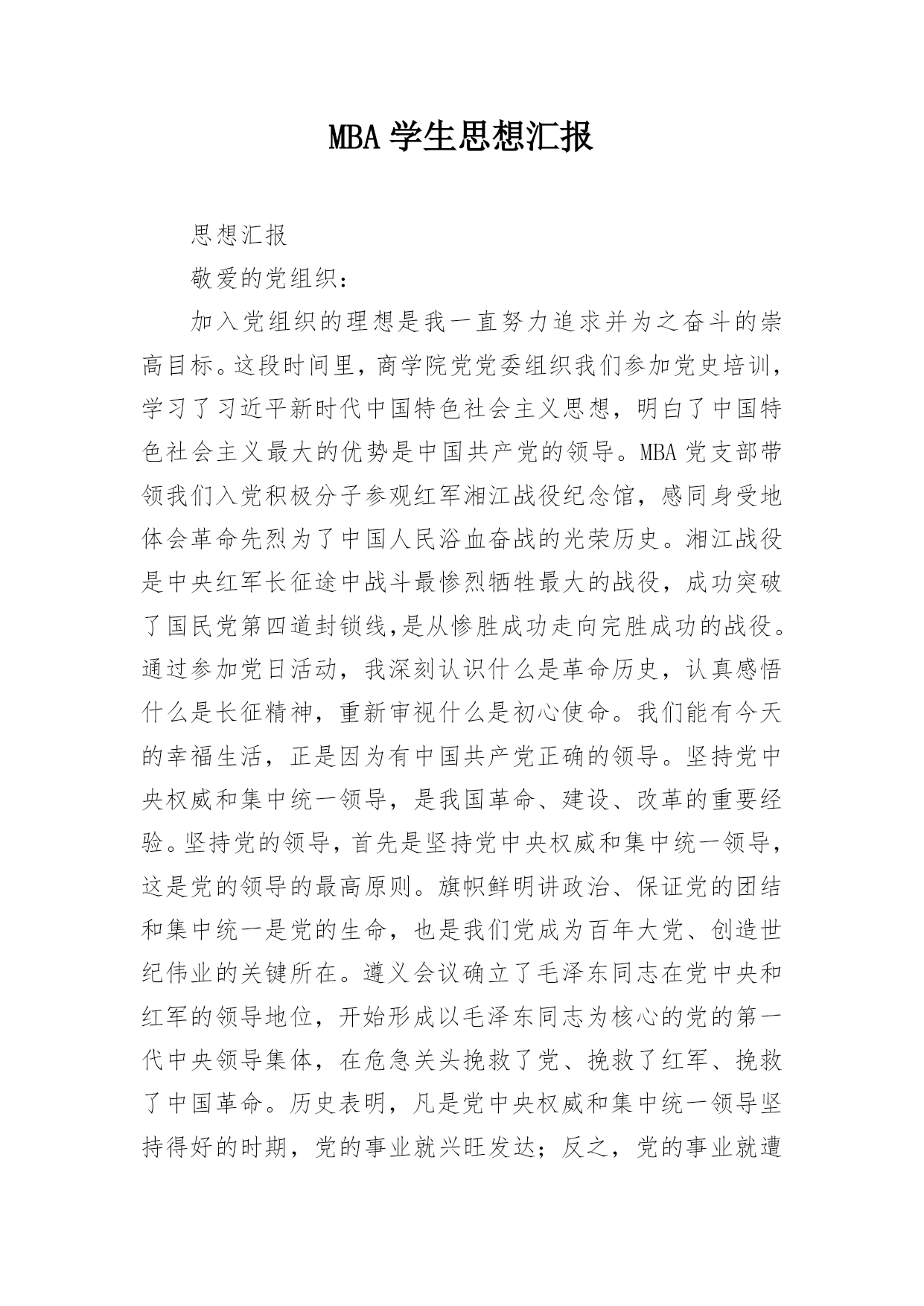 MBA 学生思想汇报

思想汇报

敬爱的党组织：

加入党组织的理想是我一直努力追求并为之奋斗的崇高目标。这段时间里，商学院党党委组织我们参加党史培训，学习了习近平新时代中国特色社会主义思想，明白了中国特色社会主义最大的优势是中国共产党的领导。MBA 党支部带领我们入党积极分子参观红军湘江战役纪念馆，感同身受地体会革命先烈为了中国人民浴血奋战的光荣历史。湘江战役是中央红军长征途中战斗最惨烈牺牲最大的战役，成功突破了国民党第四道封锁线,是从惨胜成功走向完胜成功的战役。通过参加党日活动，我深刻认识什么是革命历史，认真感悟什么是长征精神，重新审视什么是初心使命。我们能有今天的幸福生活，正是因为有中国共产党正确的领导。坚持党中央权威和集中统一领导，是我国革命、建设、改革的重要经验。坚持党的领导，首先是坚持党中央权威和集中统一领导，这是党的领导的最高原则。旗帜鲜明讲政治、保证党的团结和集中统一是党的生命，也是我们党成为百年大党、创造世纪伟业的关键所在。遵义会议确立了毛泽东同志在党中央和红军的领导地位，开始形成以毛泽东同志为核心的党的第一代中央领导集体，在危急关头挽救了党、挽救了红军、挽救了中国革命。历史表明，凡是党中央权威和集中统一领导坚持得好的时期，党的事业就兴旺发达；反之，党的事业就遭